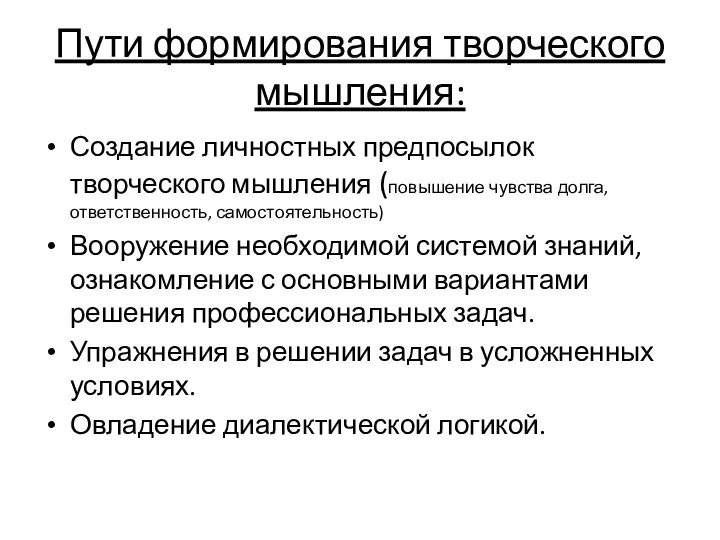 Пути формирования творческого мышления:

• Создание личностных предпосылок творческого мышления (повышение чувства долга, ответственность, самостоятельность)
• Вооружение необходимой системой знаний, ознакомление с основными вариантами решения профессиональных задач.
• Упражнения в решении задач в усложненных условиях.
• Овладение диалектической логикой.